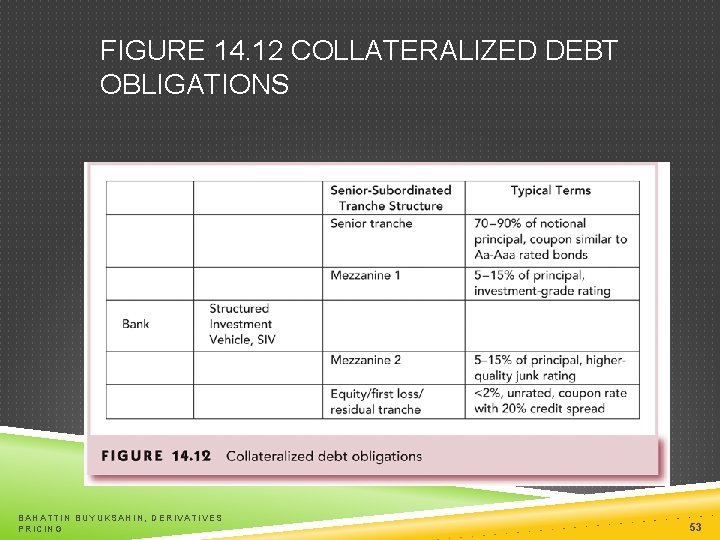 FIGURE 14.12 COLLATERALIZED DEBT OBLIGATIONS

| | | Senior-Subordinated Tranche Structure | Typical Terms |
|---|---|---|---|
| | | Senior tranche | 70–90% of notional principal, coupon similar to Aa-Aaa rated bonds |
| | | Mezzanine 1 | 5–15% of principal, investment-grade rating |
| Bank | Structured Investment Vehicle, SIV | | |
| | | Mezzanine 2 | 5–15% of principal, higher-quality junk rating |
| | | Equity/first loss/ residual tranche | <2%, unrated, coupon rate with 20% credit spread |

FIGURE 14.12 Collateralized debt obligations

BAHATTIN BUYUKSAHIN, DERIVATIVES PRICING

53